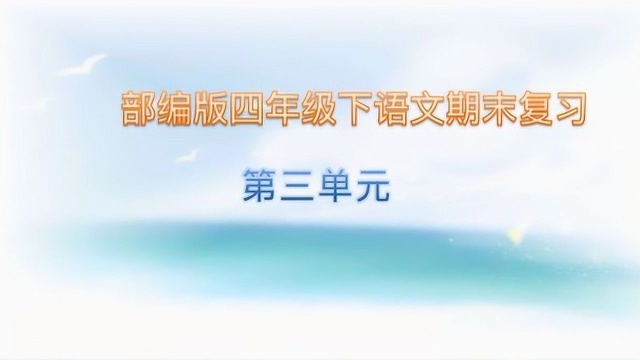 部编版四年级下语文期末复习

第三单元